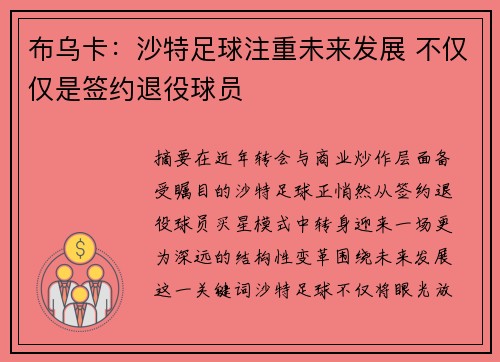 布乌卡：沙特足球注重未来发展 不仅仅是签约退役球员

摘要在近年转会与商业炒作层面备受瞩目的沙特足球正悄然从签约退役球员买星模式中转身迎来一场更为深远的结构性变革围绕未来发展这一关键词沙特足球不仅将眼光放

$